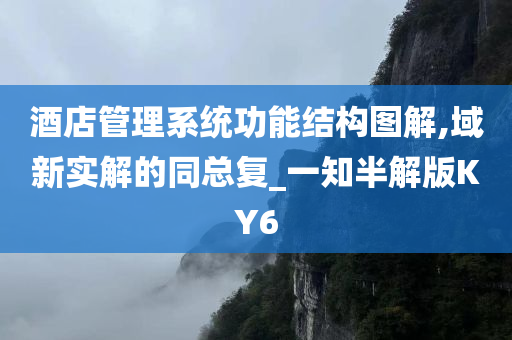 酒店管理系统功能结构图解,域新实解的同总复_一知半解版KY6